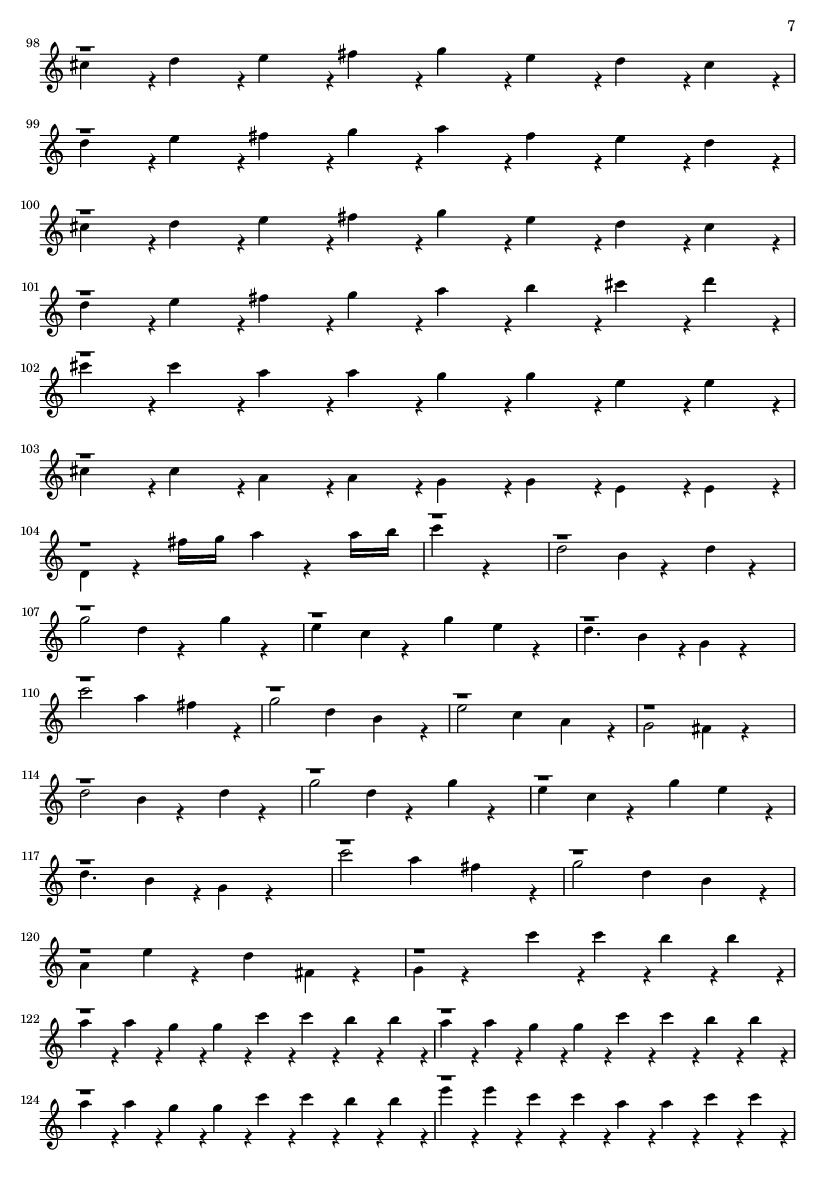 7

98

99

100

101

102

103

104

107

110

114

117

120

122

124